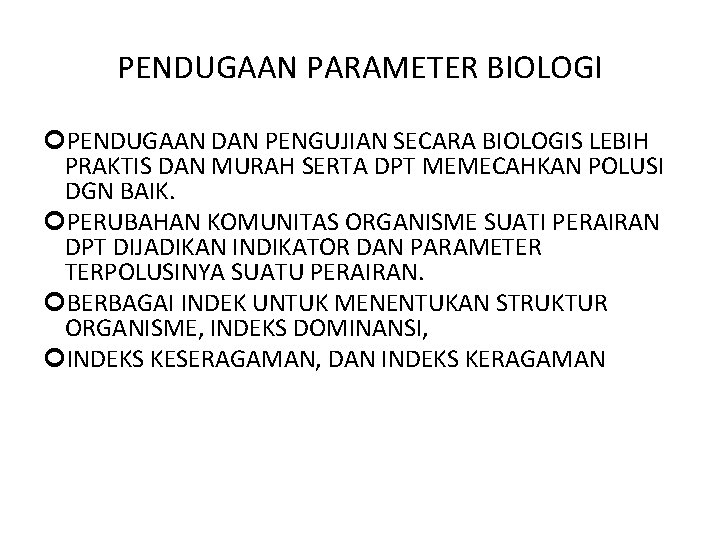 PENDUGAAN PARAMETER BIOLOGI

• PENDUGAAN DAN PENGUJIAN SECARA BIOLOGIS LEBIH PRAKTIS DAN MURAH SERTA DPT MEMECAHKAN POLUSI DGN BAIK.
• PERUBAHAN KOMUNITAS ORGANISME SUATI PERAIRAN DPT DIJADIKAN INDIKATOR DAN PARAMETER TERPOLUSINYA SUATU PERAIRAN.
• BERBAGAI INDEK UNTUK MENENTUKAN STRUKTUR ORGANISME, INDEKS DOMINANSI,
• INDEKS KESERAGAMAN, DAN INDEKS KERAGAMAN